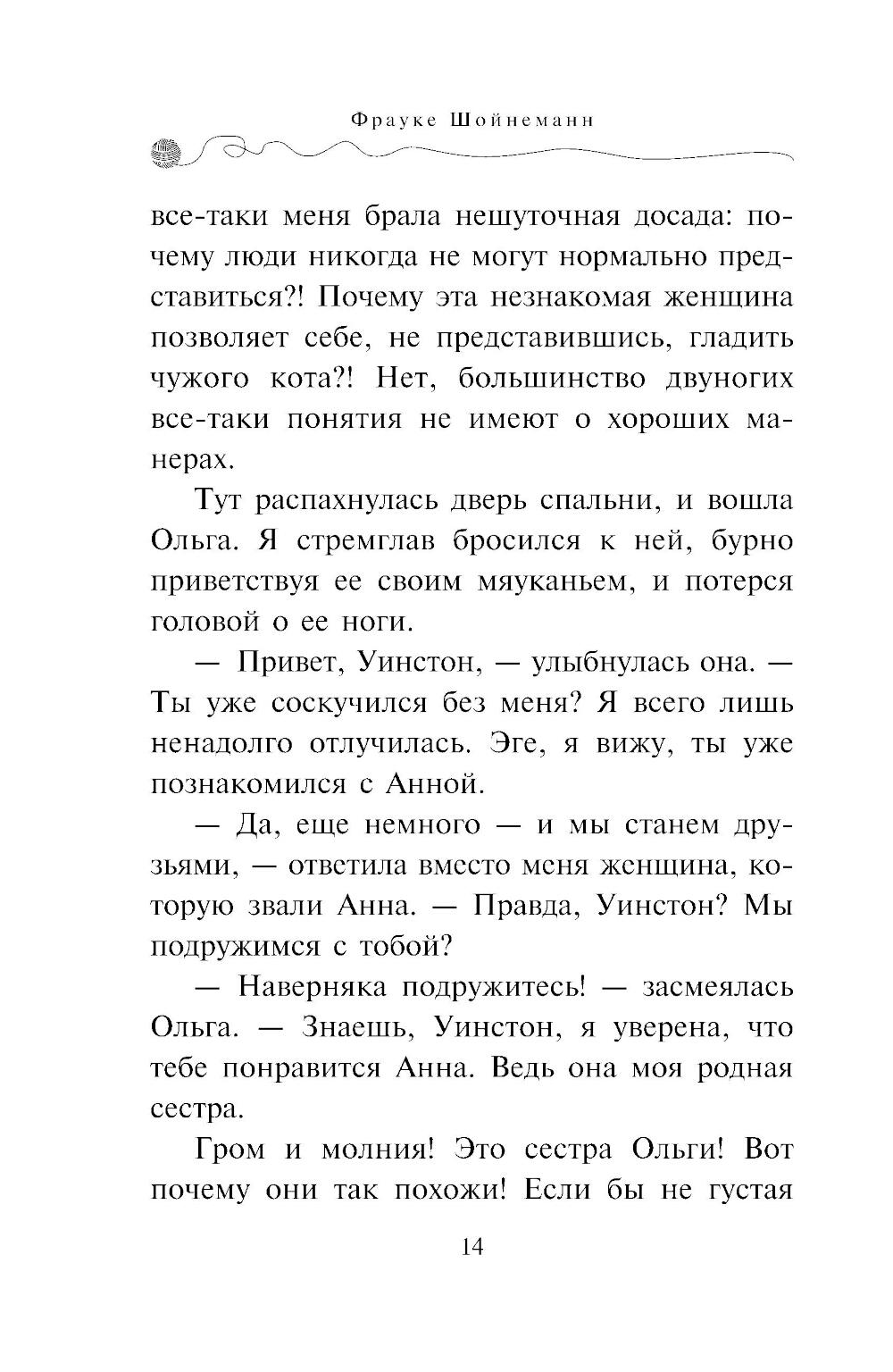 Фрауке Шойнеманн

все-таки меня брала нешуточная досада: почему люди никогда не могут нормально представиться?! Почему эта незнакомая женщина позволяет себе, не представившись, гладить чужого кота?! Нет, большинство двуногих все-таки понятия не имеют о хороших манерах.

Тут распахнулась дверь спальни, и вошла Ольга. Я стремглав бросился к ней, бурно приветствуя ее своим мяуканьем, и потерся головой о ее ноги.

— Привет, Уинстон, — улыбнулась она. — Ты уже соскучился без меня? Я всего лишь ненадолго отлучилась. Эге, я вижу, ты уже познакомился с Анной.

— Да, еще немного — и мы станем друзьями, — ответила вместо меня женщина, которую звали Анна. — Правда, Уинстон? Мы подружимся с тобой?

— Наверняка подружитесь! — засмеялась Ольга. — Знаешь, Уинстон, я уверена, что тебе понравится Анна. Ведь она моя родная сестра.

Гром и молния! Это сестра Ольги! Вот почему они так похожи! Если бы не густая

14